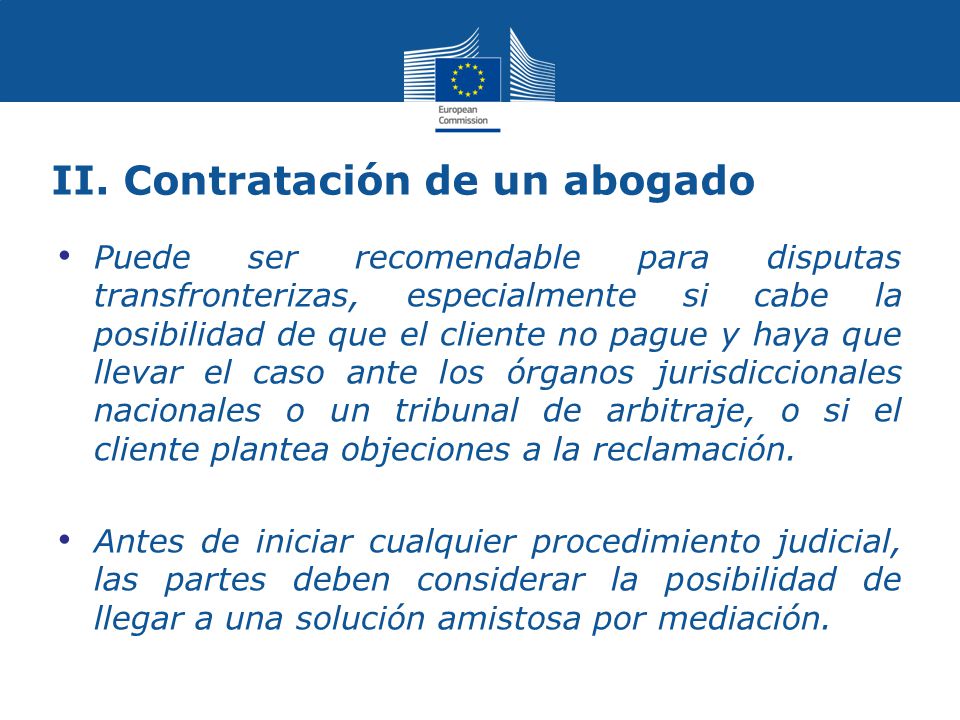 European Commission

II. Contratación de un abogado

• Puede ser recomendable para disputas transfronterizas, especialmente si cabe la posibilidad de que el cliente no pague y haya que llevar el caso ante los órganos jurisdiccionales nacionales o un tribunal de arbitraje, o si el cliente plantea objeciones a la reclamación.

• Antes de iniciar cualquier procedimiento judicial, las partes deben considerar la posibilidad de llegar a una solución amistosa por mediación.